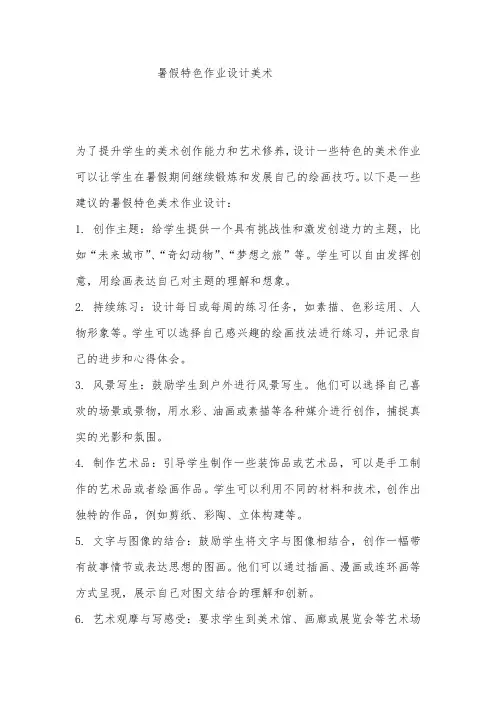 暑假特色作业设计美术

为了提升学生的美术创作能力和艺术修养，设计一些特色的美术作业可以让学生在暑假期间继续锻炼和发展自己的绘画技巧。以下是一些建议的暑假特色美术作业设计：

1. 创作主题：给学生提供一个具有挑战性和激发创造力的主题，比如“未来城市”、“奇幻动物”、“梦想之旅”等。学生可以自由发挥创意，用绘画表达自己对主题的理解和想象。

2. 持续练习：设计每日或每周的练习任务，如素描、色彩运用、人物形象等。学生可以选择自己感兴趣的绘画技法进行练习，并记录自己的进步和心得体会。

3. 风景写生：鼓励学生到户外进行风景写生。他们可以选择自己喜欢的场景或景物，用水彩、油画或素描等各种媒介进行创作，捕捉真实的光影和氛围。

4. 制作艺术品：引导学生制作一些装饰品或艺术品，可以是手工制作的艺术品或者绘画作品。学生可以利用不同的材料和技术，创作出独特的作品，例如剪纸、彩陶、立体构建等。

5. 文字与图像的结合：鼓励学生将文字与图像相结合，创作一幅带有故事情节或表达思想的图画。他们可以通过插画、漫画或连环画等方式呈现，展示自己对图文结合的理解和创新。

6. 艺术观摩与写感受：要求学生到美术馆、画廊或展览会等艺术场